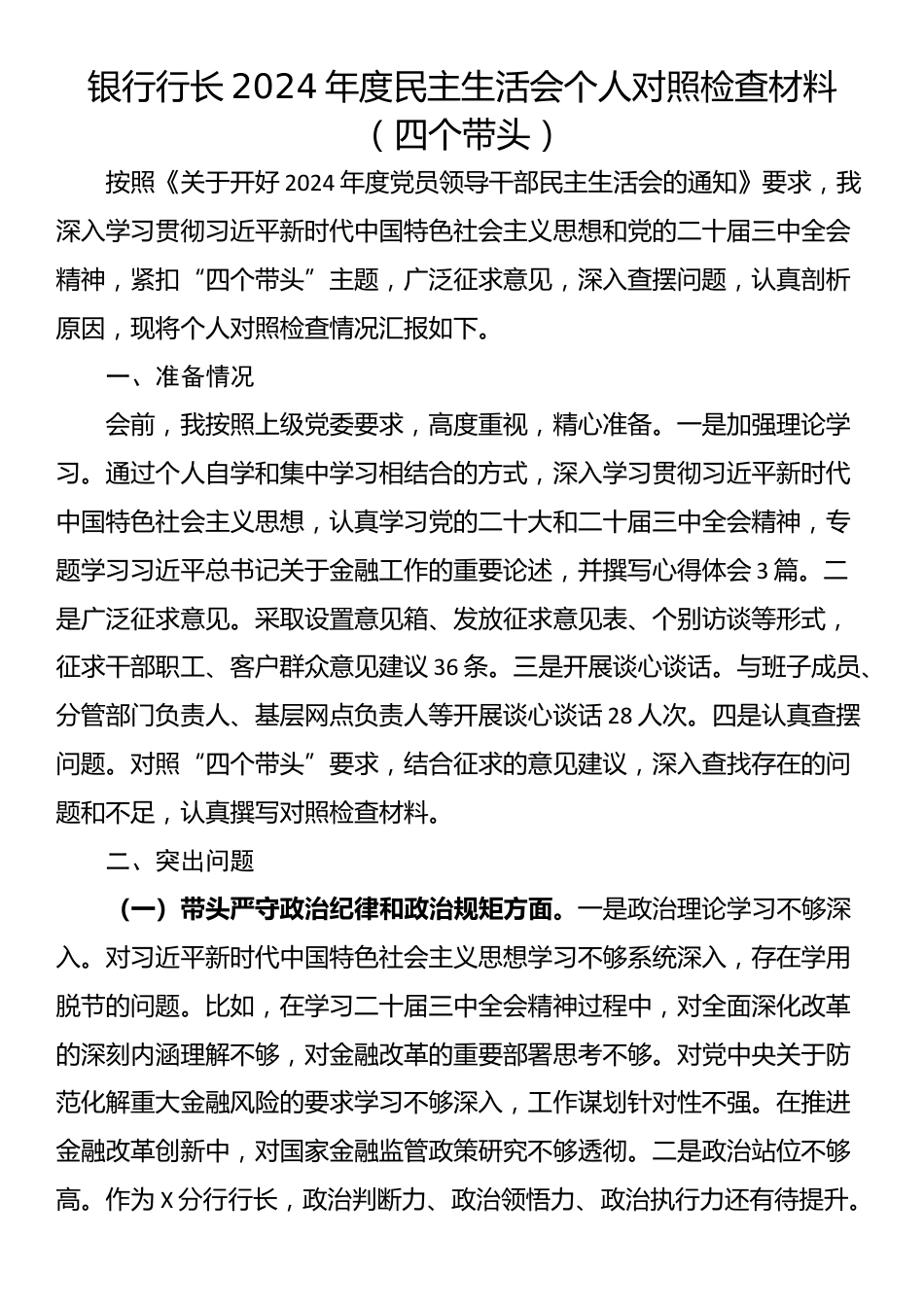 银行行长 2024 年度民主生活会个人对照检查材料（四个带头）

按照《关于开好 2024 年度党员领导干部民主生活会的通知》要求，我深入学习贯彻习近平新时代中国特色社会主义思想和党的二十届三中全会精神，紧扣“四个带头”主题，广泛征求意见，深入查摆问题，认真剖析原因，现将个人对照检查情况汇报如下。

一、准备情况

会前，我按照上级党委要求，高度重视，精心准备。一是加强理论学习。通过个人自学和集中学习相结合的方式，深入学习贯彻习近平新时代中国特色社会主义思想，认真学习党的二十大和二十届三中全会精神，专题学习习近平总书记关于金融工作的重要论述，并撰写心得体会 3 篇。二是广泛征求意见。采取设置意见箱、发放征求意见表、个别访谈等形式，征求干部职工、客户群众意见建议 36 条。三是开展谈心谈话。与班子成员、分管部门负责人、基层网点负责人等开展谈心谈话 28 人次。四是认真查摆问题。对照“四个带头”要求，结合征求的意见建议，深入查找存在的问题和不足，认真撰写对照检查材料。

二、突出问题

（一）带头严守政治纪律和政治规矩方面。一是政治理论学习不够深入。对习近平新时代中国特色社会主义思想学习不够系统深入，存在学用脱节的问题。比如，在学习二十届三中全会精神过程中，对全面深化改革的深刻内涵理解不够，对金融改革的重要部署思考不够。对党中央关于防范化解重大金融风险的要求学习不够深入，工作谋划针对性不强。在推进金融改革创新中，对国家金融监管政策研究不够透彻。二是政治站位不够高。作为 X 分行行长，政治判断力、政治领悟力、政治执行力还有待提升。